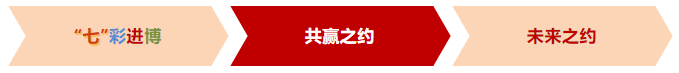 “七”彩进博

共赢之约

未来之约